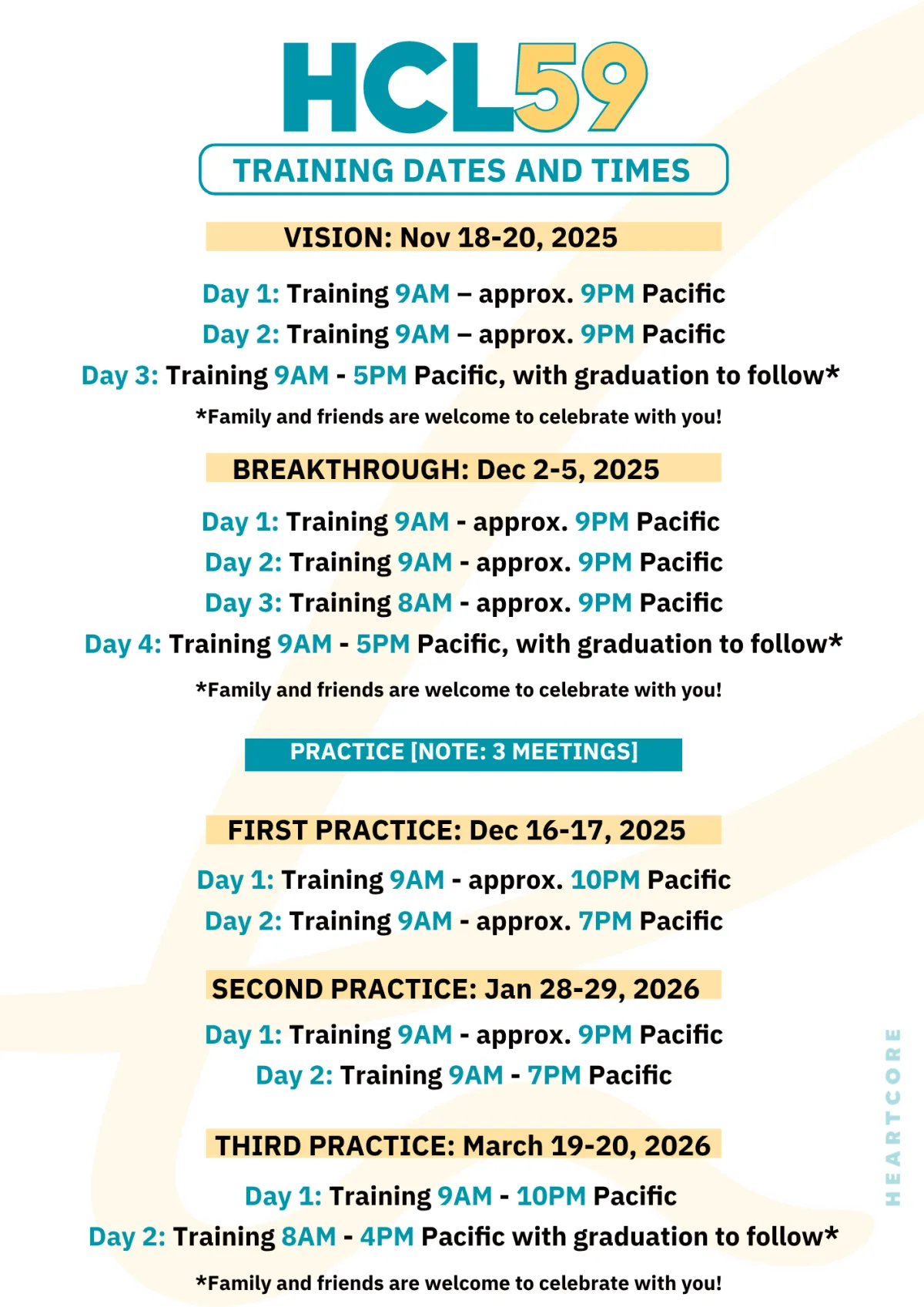 HCL59

TRAINING DATES AND TIMES

VISION: Nov 18-20, 2025

Day 1: Training 9AM – approx. 9PM Pacific
Day 2: Training 9AM – approx. 9PM Pacific
Day 3: Training 9AM - 5PM Pacific, with graduation to follow*

*Family and friends are welcome to celebrate with you!

BREAKTHROUGH: Dec 2-5, 2025

Day 1: Training 9AM - approx. 9PM Pacific
Day 2: Training 9AM - approx. 9PM Pacific
Day 3: Training 8AM - approx. 9PM Pacific
Day 4: Training 9AM - 5PM Pacific, with graduation to follow*

*Family and friends are welcome to celebrate with you!

PRACTICE [NOTE: 3 MEETINGS]

FIRST PRACTICE: Dec 16-17, 2025

Day 1: Training 9AM - approx. 10PM Pacific
Day 2: Training 9AM - approx. 7PM Pacific

SECOND PRACTICE: Jan 28-29, 2026

Day 1: Training 9AM - approx. 9PM Pacific
Day 2: Training 9AM - 7PM Pacific

THIRD PRACTICE: March 19-20, 2026

Day 1: Training 9AM - 10PM Pacific
Day 2: Training 8AM - 4PM Pacific with graduation to follow*

*Family and friends are welcome to celebrate with you!

HEARTCORE